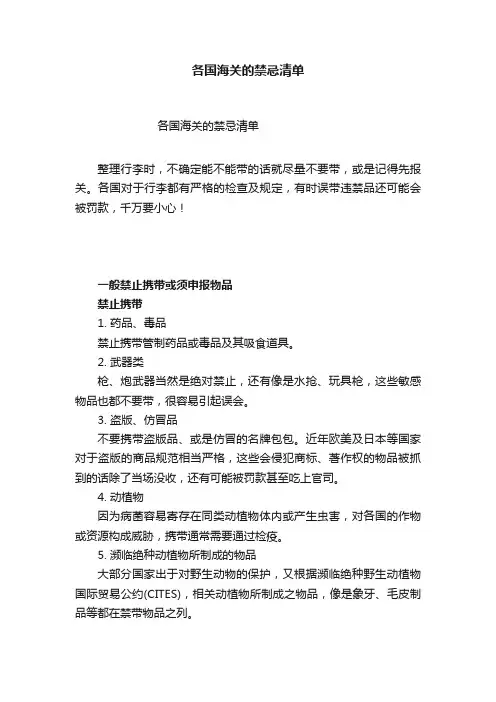 各国海关的禁忌清单

各国海关的禁忌清单

整理行李时，不确定能不能带的话就尽量不要带，或是记得先报关。各国对于行李都有严格的检查及规定，有时误带违禁品还可能会被罚款，千万要小心！

一般禁止携带或须申报物品
禁止携带
1. 药品、毒品
禁止携带管制药品或毒品及其吸食道具。
2. 武器类
枪、炮武器当然是绝对禁止，还有像是水枪、玩具枪，这些敏感物品也都不要带，很容易引起误会。
3. 盗版、仿冒品
不要携带盗版品、或是仿冒的名牌包包。近年欧美及日本等国家对于盗版的商品规范相当严格，这些会侵犯商标、著作权的物品被抓到的话除了当场没收，还有可能被罚款甚至吃上官司。
4. 动植物
因为病菌容易寄存在同类动植物体内或产生虫害，对各国的作物或资源构成威胁，携带通常需要通过检疫。
5. 濒临绝种动植物所制成的物品
大部分国家出于对野生动物的保护，又根据濒临绝种野生动植物国际贸易公约(CITES)，相关动植物所制成之物品，像是象牙、毛皮制品等都在禁带物品之列。